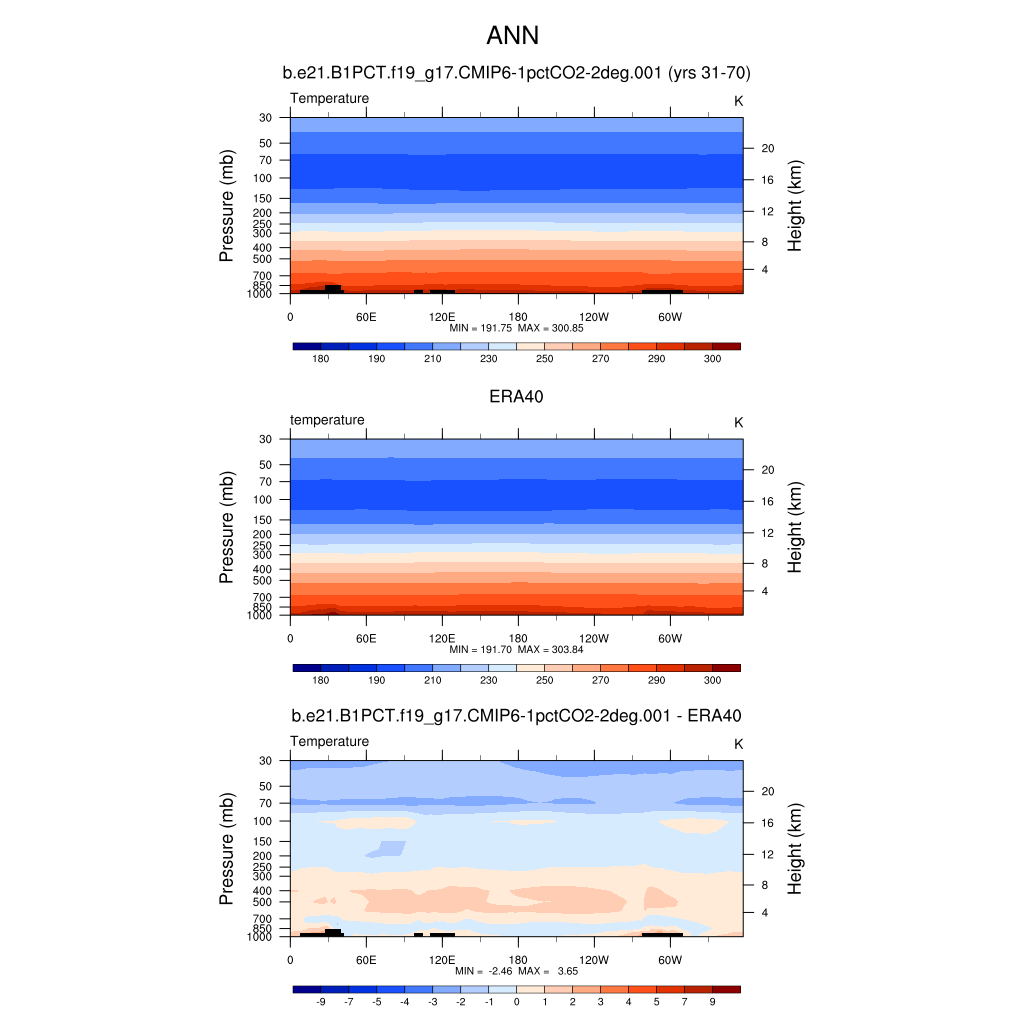 ANN

b.e21.B1PCT.f19_g17.CMIP6-1pctCO2-2deg.001 (yrs 31-70)

Temperature

K

Pressure (mb)

30 50 70 100 150 200 250 300 400 500 700 850 1000

Height (km)

20 16 12 8 4

0 60E 120E 180 120W 60W

MIN = 191.75 MAX = 300.85

180 190 210 230 250 270 290 300

ERA40

temperature

K

Pressure (mb)

30 50 70 100 150 200 250 300 400 500 700 850 1000

Height (km)

20 16 12 8 4

0 60E 120E 180 120W 60W

MIN = 191.70 MAX = 303.84

180 190 210 230 250 270 290 300

b.e21.B1PCT.f19_g17.CMIP6-1pctCO2-2deg.001 - ERA40

Temperature

K

Pressure (mb)

30 50 70 100 150 200 250 300 400 500 700 850 1000

Height (km)

20 16 12 8 4

0 60E 120E 180 120W 60W

MIN = -2.46 MAX = 3.65

-9 -7 -5 -4 -3 -2 -1 0 1 2 3 4 5 7 9